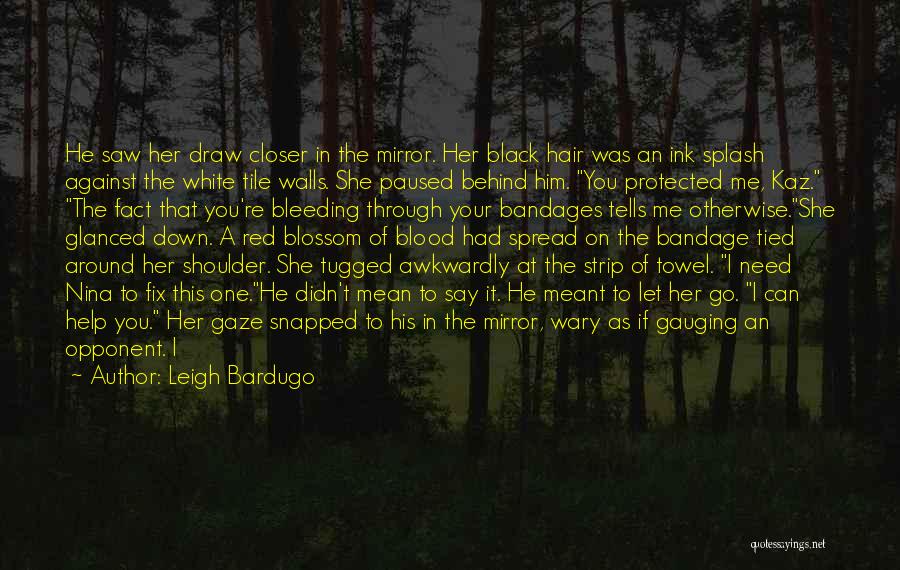 He saw her draw closer in the mirror. Her black hair was an ink splash against the white tile walls. She paused behind him. "You protected me, Kaz." "The fact that you're bleeding through your bandages tells me otherwise."She glanced down. A red blossom of blood had spread on the bandage tied around her shoulder. She tugged awkwardly at the strip of towel. "I need Nina to fix this one."He didn't mean to say it. He meant to let her go. "I can help you." Her gaze snapped to his in the mirror, wary as if gauging an opponent. I

~ Author: Leigh Bardugo

quotessayings.net